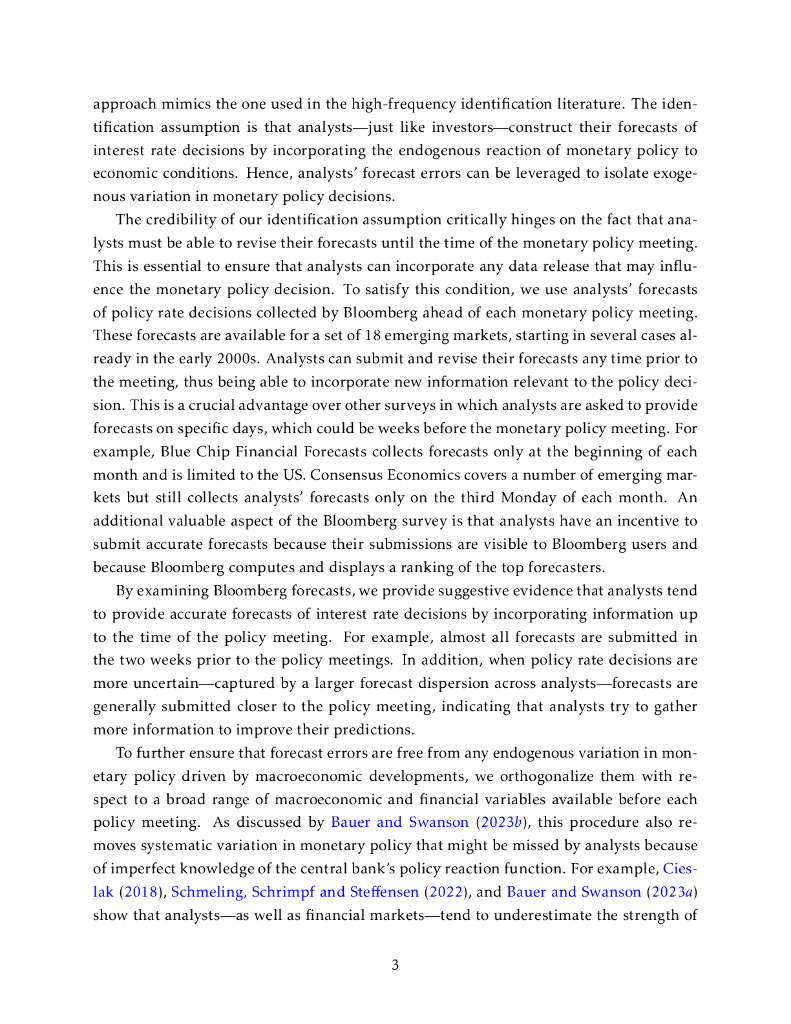 approach mimics the one used in the high-frequency identification literature. The identification assumption is that analysts—just like investors—construct their forecasts of interest rate decisions by incorporating the endogenous reaction of monetary policy to economic conditions. Hence, analysts' forecast errors can be leveraged to isolate exogenous variation in monetary policy decisions.

The credibility of our identification assumption critically hinges on the fact that analysts must be able to revise their forecasts until the time of the monetary policy meeting. This is essential to ensure that analysts can incorporate any data release that may influence the monetary policy decision. To satisfy this condition, we use analysts' forecasts of policy rate decisions collected by Bloomberg ahead of each monetary policy meeting. These forecasts are available for a set of 18 emerging markets, starting in several cases already in the early 2000s. Analysts can submit and revise their forecasts any time prior to the meeting, thus being able to incorporate new information relevant to the policy decision. This is a crucial advantage over other surveys in which analysts are asked to provide forecasts on specific days, which could be weeks before the monetary policy meeting. For example, Blue Chip Financial Forecasts collects forecasts only at the beginning of each month and is limited to the US. Consensus Economics covers a number of emerging markets but still collects analysts' forecasts only on the third Monday of each month. An additional valuable aspect of the Bloomberg survey is that analysts have an incentive to submit accurate forecasts because their submissions are visible to Bloomberg users and because Bloomberg computes and displays a ranking of the top forecasters.

By examining Bloomberg forecasts, we provide suggestive evidence that analysts tend to provide accurate forecasts of interest rate decisions by incorporating information up to the time of the policy meeting. For example, almost all forecasts are submitted in the two weeks prior to the policy meetings. In addition, when policy rate decisions are more uncertain—captured by a larger forecast dispersion across analysts—forecasts are generally submitted closer to the policy meeting, indicating that analysts try to gather more information to improve their predictions.

To further ensure that forecast errors are free from any endogenous variation in monetary policy driven by macroeconomic developments, we orthogonalize them with respect to a broad range of macroeconomic and financial variables available before each policy meeting. As discussed by Bauer and Swanson (2023b), this procedure also removes systematic variation in monetary policy that might be missed by analysts because of imperfect knowledge of the central bank's policy reaction function. For example, Cieslak (2018), Schmeling, Schrimpf and Steffensen (2022), and Bauer and Swanson (2023a) show that analysts—as well as financial markets—tend to underestimate the strength of

3